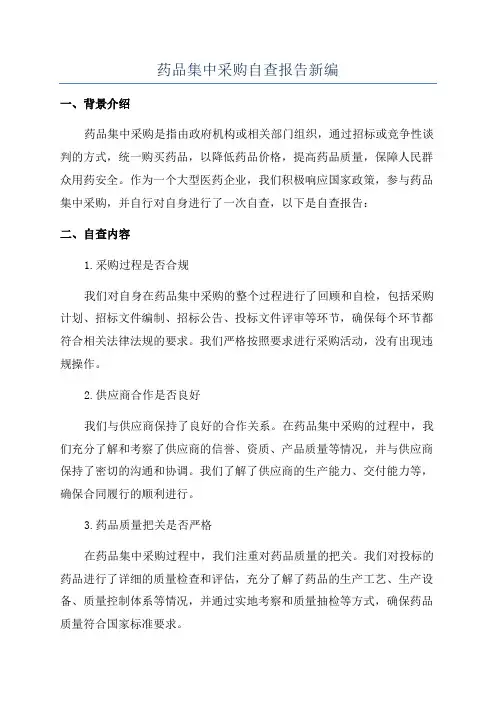 药品集中采购自查报告新编

一、背景介绍

药品集中采购是指由政府机构或相关部门组织，通过招标或竞争性谈判的方式，统一购买药品，以降低药品价格，提高药品质量，保障人民群众用药安全。作为一个大型医药企业，我们积极响应国家政策，参与药品集中采购，并自行对自身进行了一次自查，以下是自查报告：

二、自查内容

1.采购过程是否合规

我们对自身在药品集中采购的整个过程进行了回顾和自检，包括采购计划、招标文件编制、招标公告、投标文件评审等环节，确保每个环节都符合相关法律法规的要求。我们严格按照要求进行采购活动，没有出现违规操作。

2.供应商合作是否良好

我们与供应商保持了良好的合作关系。在药品集中采购的过程中，我们充分了解和考察了供应商的信誉、资质、产品质量等情况，并与供应商保持了密切的沟通和协调。我们了解了供应商的生产能力、交付能力等，确保合同履行的顺利进行。

3.药品质量把关是否严格

在药品集中采购过程中，我们注重对药品质量的把关。我们对投标的药品进行了详细的质量检查和评估，充分了解了药品的生产工艺、生产设备、质量控制体系等情况，并通过实地考察和质量抽检等方式，确保药品质量符合国家标准要求。